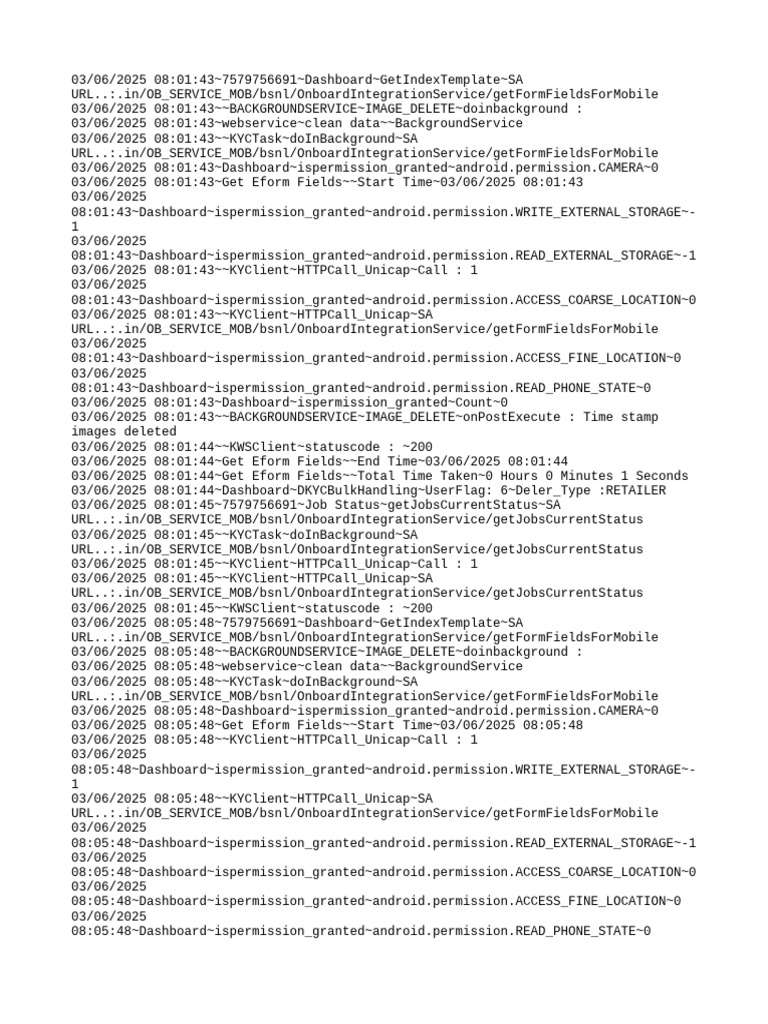 03/06/2025 08:01:43~7579756691~Dashboard~GetIndexTemplate~SA URL..:.in/OB_SERVICE_MOB/bsnl/OnboardIntegrationService/getFormFieldsForMobile
03/06/2025 08:01:43~~BACKGROUNDSERVICE~IMAGE_DELETE~doinbackground :
03/06/2025 08:01:43~webservice~clean data~~BackgroundService
03/06/2025 08:01:43~~KYCTask~doInBackground~SA URL..:.in/OB_SERVICE_MOB/bsnl/OnboardIntegrationService/getFormFieldsForMobile
03/06/2025 08:01:43~Dashboard~ispermission_granted~android.permission.CAMERA~0
03/06/2025 08:01:43~Get Eform Fields~~Start Time~03/06/2025 08:01:43
03/06/2025 08:01:43~Dashboard~ispermission_granted~android.permission.WRITE_EXTERNAL_STORAGE~-1
03/06/2025 08:01:43~Dashboard~ispermission_granted~android.permission.READ_EXTERNAL_STORAGE~-1
03/06/2025 08:01:43~~KYClient~HTTPCall_Unicap~Call : 1
03/06/2025 08:01:43~Dashboard~ispermission_granted~android.permission.ACCESS_COARSE_LOCATION~0
03/06/2025 08:01:43~~KYClient~HTTPCall_Unicap~SA URL..:.in/OB_SERVICE_MOB/bsnl/OnboardIntegrationService/getFormFieldsForMobile
03/06/2025 08:01:43~Dashboard~ispermission_granted~android.permission.ACCESS_FINE_LOCATION~0
03/06/2025 08:01:43~Dashboard~ispermission_granted~android.permission.READ_PHONE_STATE~0
03/06/2025 08:01:43~Dashboard~ispermission_granted~Count~0
03/06/2025 08:01:43~~BACKGROUNDSERVICE~IMAGE_DELETE~onPostExecute : Time stamp images deleted
03/06/2025 08:01:44~~KWSClient~statuscode : ~200
03/06/2025 08:01:44~Get Eform Fields~~End Time~03/06/2025 08:01:44
03/06/2025 08:01:44~Get Eform Fields~~Total Time Taken~0 Hours 0 Minutes 1 Seconds
03/06/2025 08:01:44~Dashboard~DKYCBulkHandling~UserFlag: 6~Deler_Type :RETAILER
03/06/2025 08:01:45~7579756691~Job Status~getJobsCurrentStatus~SA URL..:.in/OB_SERVICE_MOB/bsnl/OnboardIntegrationService/getJobsCurrentStatus
03/06/2025 08:01:45~~KYCTask~doInBackground~SA URL..:.in/OB_SERVICE_MOB/bsnl/OnboardIntegrationService/getJobsCurrentStatus
03/06/2025 08:01:45~~KYClient~HTTPCall_Unicap~Call : 1
03/06/2025 08:01:45~~KYClient~HTTPCall_Unicap~SA URL..:.in/OB_SERVICE_MOB/bsnl/OnboardIntegrationService/getJobsCurrentStatus
03/06/2025 08:01:45~~KWSClient~statuscode : ~200
03/06/2025 08:05:48~7579756691~Dashboard~GetIndexTemplate~SA URL..:.in/OB_SERVICE_MOB/bsnl/OnboardIntegrationService/getFormFieldsForMobile
03/06/2025 08:05:48~~BACKGROUNDSERVICE~IMAGE_DELETE~doinbackground :
03/06/2025 08:05:48~webservice~clean data~~BackgroundService
03/06/2025 08:05:48~~KYCTask~doInBackground~SA URL..:.in/OB_SERVICE_MOB/bsnl/OnboardIntegrationService/getFormFieldsForMobile
03/06/2025 08:05:48~Dashboard~ispermission_granted~android.permission.CAMERA~0
03/06/2025 08:05:48~Get Eform Fields~~Start Time~03/06/2025 08:05:48
03/06/2025 08:05:48~~KYClient~HTTPCall_Unicap~Call : 1
03/06/2025 08:05:48~Dashboard~ispermission_granted~android.permission.WRITE_EXTERNAL_STORAGE~-1
03/06/2025 08:05:48~~KYClient~HTTPCall_Unicap~SA URL..:.in/OB_SERVICE_MOB/bsnl/OnboardIntegrationService/getFormFieldsForMobile
03/06/2025 08:05:48~Dashboard~ispermission_granted~android.permission.READ_EXTERNAL_STORAGE~-1
03/06/2025 08:05:48~Dashboard~ispermission_granted~android.permission.ACCESS_COARSE_LOCATION~0
03/06/2025 08:05:48~Dashboard~ispermission_granted~android.permission.ACCESS_FINE_LOCATION~0
03/06/2025 08:05:48~Dashboard~ispermission_granted~android.permission.READ_PHONE_STATE~0